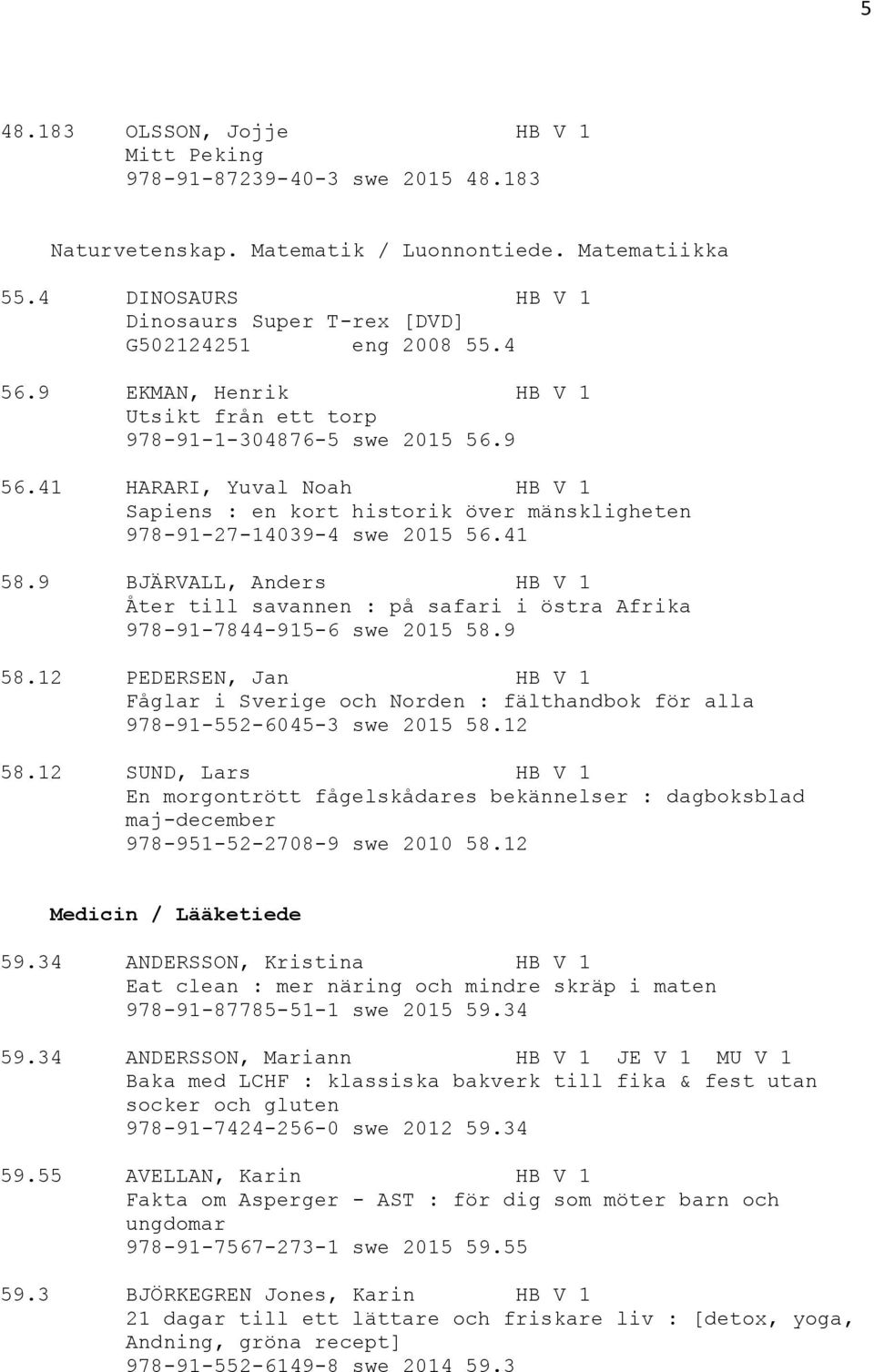 5

48.183 OLSSON, Jojje HB V 1
Mitt Peking
978-91-87239-40-3 swe 2015 48.183

Naturvetenskap. Matematik / Luonnontiede. Matematiikka

55.4 DINOSAURS HB V 1
Dinosaurs Super T-rex [DVD]
G502124251 eng 2008 55.4

56.9 EKMAN, Henrik HB V 1
Utsikt från ett torp
978-91-1-304876-5 swe 2015 56.9

56.41 HARARI, Yuval Noah HB V 1
Sapiens : en kort historik över mänskligheten
978-91-27-14039-4 swe 2015 56.41

58.9 BJÄRVALL, Anders HB V 1
Åter till savannen : på safari i östra Afrika
978-91-7844-915-6 swe 2015 58.9

58.12 PEDERSEN, Jan HB V 1
Fåglar i Sverige och Norden : fälthandbok för alla
978-91-552-6045-3 swe 2015 58.12

58.12 SUND, Lars HB V 1
En morgontrött fågelskådares bekännelser : dagboksblad maj-december
978-951-52-2708-9 swe 2010 58.12

Medicin / Lääketiede

59.34 ANDERSSON, Kristina HB V 1
Eat clean : mer näring och mindre skräp i maten
978-91-87785-51-1 swe 2015 59.34

59.34 ANDERSSON, Mariann HB V 1 JE V 1 MU V 1
Baka med LCHF : klassiska bakverk till fika & fest utan socker och gluten
978-91-7424-256-0 swe 2012 59.34

59.55 AVELLAN, Karin HB V 1
Fakta om Asperger - AST : för dig som möter barn och ungdomar
978-91-7567-273-1 swe 2015 59.55

59.3 BJÖRKEGREN Jones, Karin HB V 1
21 dagar till ett lättare och friskare liv : [detox, yoga, Andning, gröna recept]
978-91-552-6149-8 swe 2014 59.3